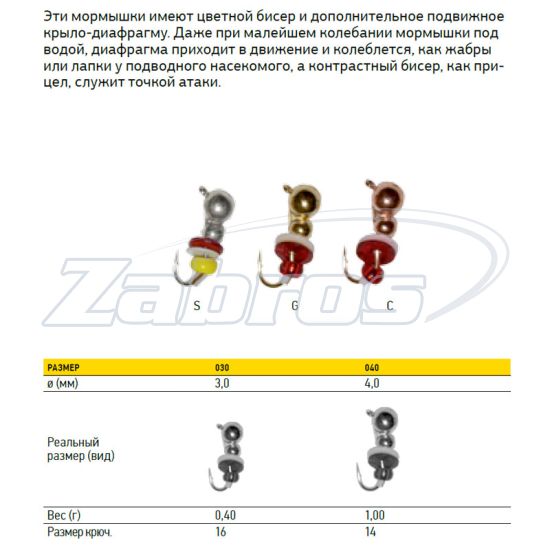 Эти мормышки имеют цветной бисер и дополнительное подвижное крыло-диафрагму. Даже при малейшем колебании мормышки под водой, диафрагма приходит в движение и колеблется, как жабры или лапки у подводного насекомого, а контрастный бисер, как прицел, служит точкой атаки.

Zabros

S G C

| РАЗМЕР | 030 | 040 |
|---|---|---|
| ø (мм) | 3,0 | 4,0 |
| Реальный размер (вид) | | |
| Вес (г) | 0,40 | 1,00 |
| Размер крюч. | 16 | 14 |